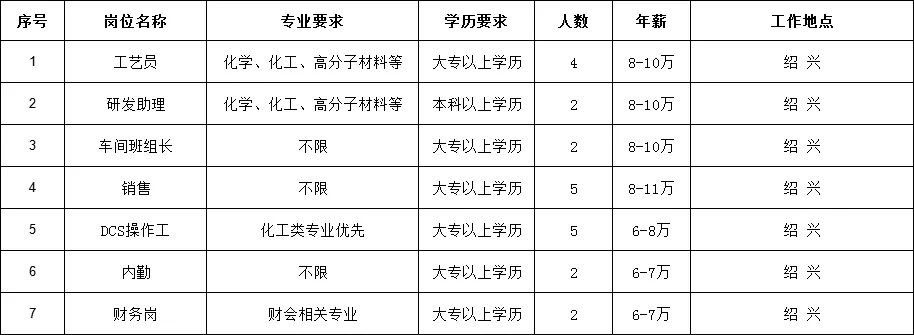 | 序号 | 岗位名称 | 专业要求 | 学历要求 | 人数 | 年薪 | 工作地点 |
|---|---|---|---|---|---|---|
| 1 | 工艺员 | 化学、化工、高分子材料等 | 大专以上学历 | 4 | 8-10万 | 绍 兴 |
| 2 | 研发助理 | 化学、化工、高分子材料等 | 本科以上学历 | 2 | 8-10万 | 绍 兴 |
| 3 | 车间班组长 | 不限 | 大专以上学历 | 2 | 8-10万 | 绍 兴 |
| 4 | 销售 | 不限 | 大专以上学历 | 5 | 8-11万 | 绍 兴 |
| 5 | DCS操作工 | 化工类专业优先 | 大专以上学历 | 5 | 6-8万 | 绍 兴 |
| 6 | 内勤 | 不限 | 大专以上学历 | 2 | 6-7万 | 绍 兴 |
| 7 | 财务岗 | 财会相关专业 | 大专以上学历 | 2 | 6-7万 | 绍 兴 |